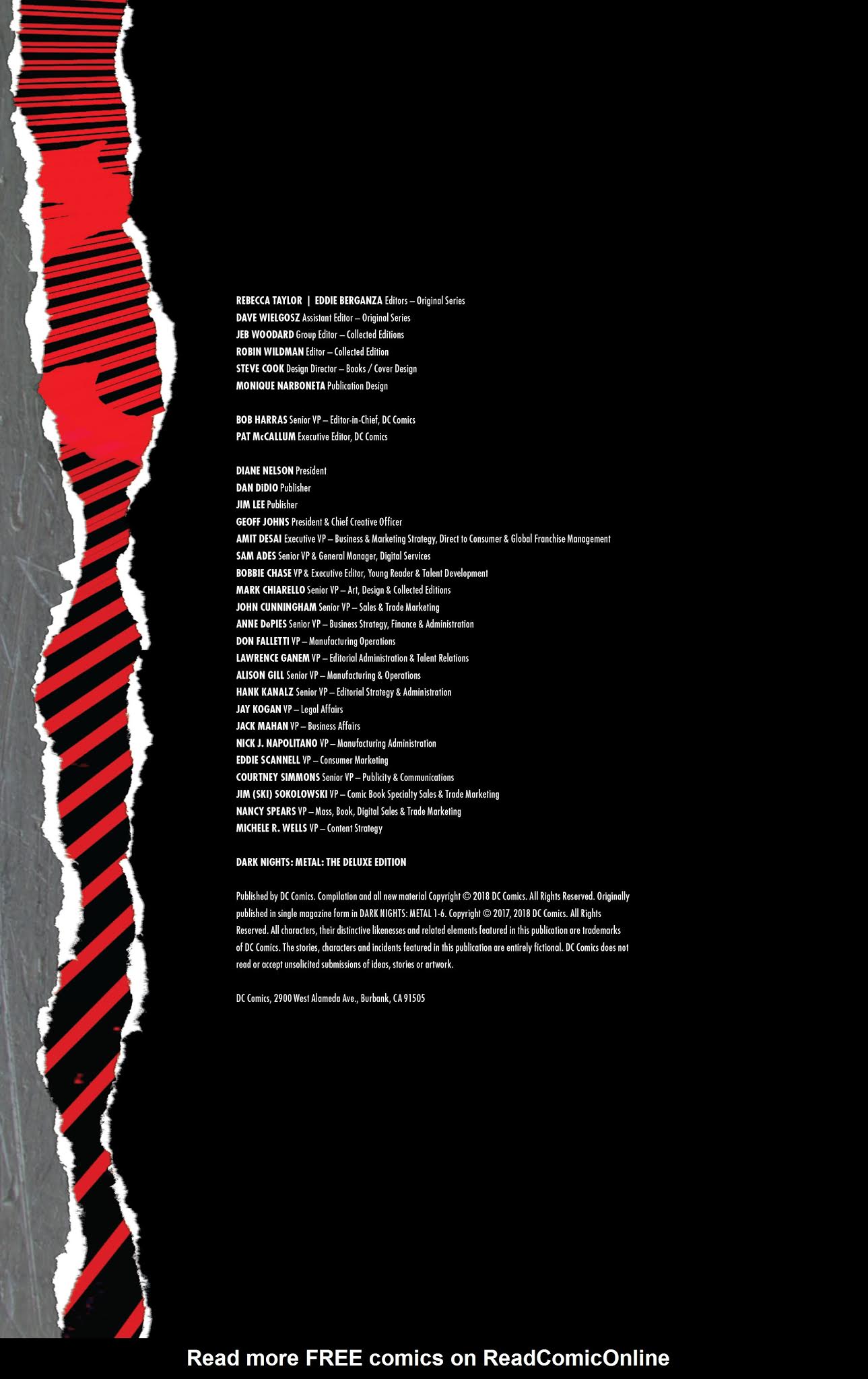 REBECCA TAYLOR | EDDIE BERGANZA Editors – Original Series
DAVE WIELGOSZ Assistant Editor – Original Series
JEB WOODARD Group Editor – Collected Editions
ROBIN WILDMAN Editor – Collected Edition
STEVE COOK Design Director – Books / Cover Design
MONIQUE NARBONETA Publication Design

BOB HARRAS Senior VP – Editor-in-Chief, DC Comics
PAT McCALLUM Executive Editor, DC Comics

DIANE NELSON President
DAN DiDIO Publisher
JIM LEE Publisher
GEOFF JOHNS President & Chief Creative Officer
AMIT DESAI Executive VP – Business & Marketing Strategy, Direct to Consumer & Global Franchise Management
SAM ADES Senior VP & General Manager, Digital Services
BOBBIE CHASE VP & Executive Editor, Young Reader & Talent Development
MARK CHIARELLO Senior VP – Art, Design & Collected Editions
JOHN CUNNINGHAM Senior VP – Sales & Trade Marketing
ANNE DePIES Senior VP – Business Strategy, Finance & Administration
DON FALLETTI VP – Manufacturing Operations
LAWRENCE GANEM VP – Editorial Administration & Talent Relations
ALISON GILL Senior VP – Manufacturing & Operations
HANK KANALZ Senior VP – Editorial Strategy & Administration
JAY KOGAN VP – Legal Affairs
JACK MAHAN VP – Business Affairs
NICK J. NAPOLITANO VP – Manufacturing Administration
EDDIE SCANNELL VP – Consumer Marketing
COURTNEY SIMMONS Senior VP – Publicity & Communications
JIM (SKI) SOKOLOWSKI VP – Comic Book Specialty Sales & Trade Marketing
NANCY SPEARS VP – Mass, Book, Digital Sales & Trade Marketing
MICHELE R. WELLS VP – Content Strategy

DARK NIGHTS: METAL: THE DELUXE EDITION

Published by DC Comics. Compilation and all new material Copyright © 2018 DC Comics. All Rights Reserved. Originally published in single magazine form in DARK NIGHTS: METAL 1-6. Copyright © 2017, 2018 DC Comics. All Rights Reserved. All characters, their distinctive likenesses and related elements featured in this publication are trademarks of DC Comics. The stories, characters and incidents featured in this publication are entirely fictional. DC Comics does not read or accept unsolicited submissions of ideas, stories or artwork.

DC Comics, 2900 West Alameda Ave., Burbank, CA 91505

Read more FREE comics on ReadComicOnline